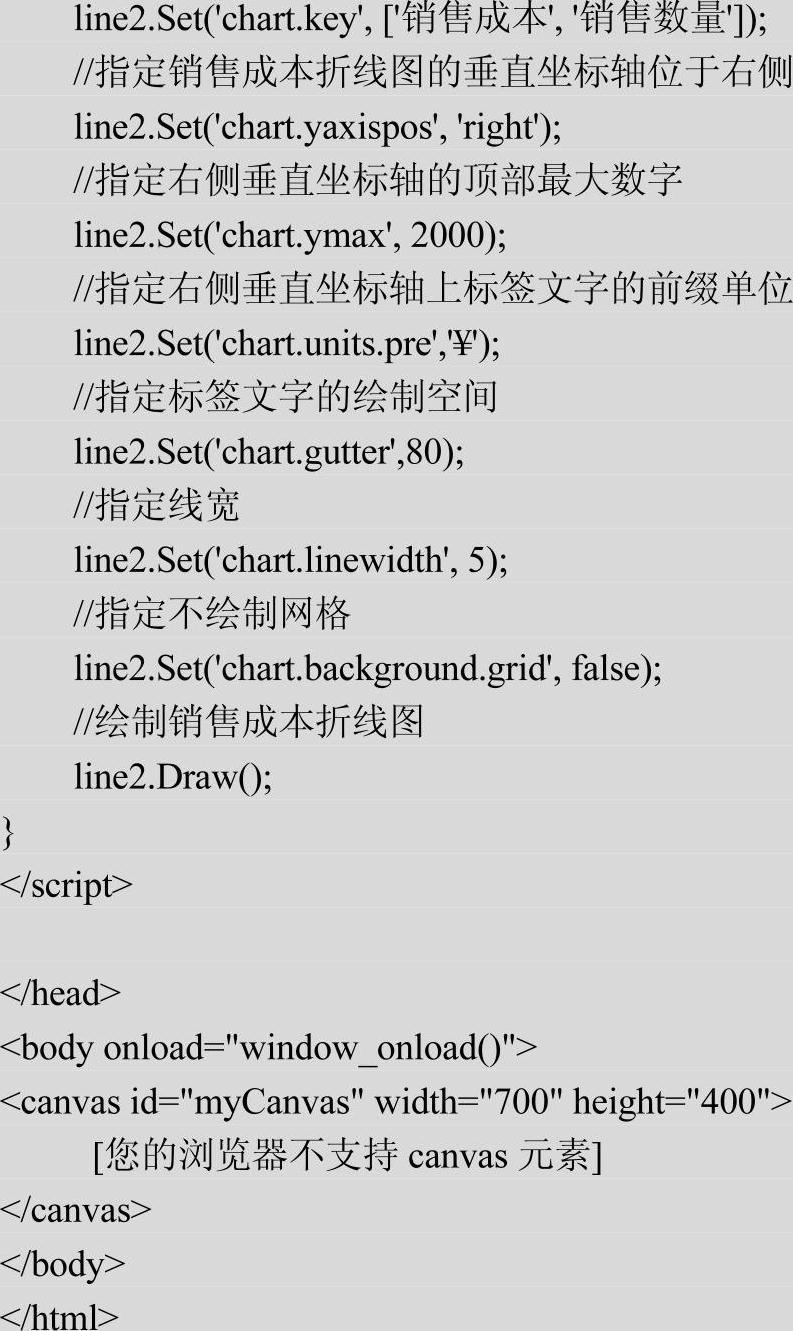 line2.Set('chart.key', ['销售成本', '销售数量']);
//指定销售成本折线图的垂直坐标轴位于右侧
line2.Set('chart.yaxispos', 'right');
//指定右侧垂直坐标轴的顶部最大数字
line2.Set('chart.ymax', 2000);
//指定右侧垂直坐标轴上标签文字的前缀单位
line2.Set('chart.units.pre','¥');
//指定标签文字的绘制空间
line2.Set('chart.gutter',80);
//指定线宽
line2.Set('chart.linewidth', 5);
//指定不绘制网格
line2.Set('chart.background.grid', false);
//绘制销售成本折线图
line2.Draw();
}
</script>

</head>
<body onload="window_onload()">
<canvas id="myCanvas" width="700" height="400">
[您的浏览器不支持 canvas 元素]
</canvas>
</body>
</html>